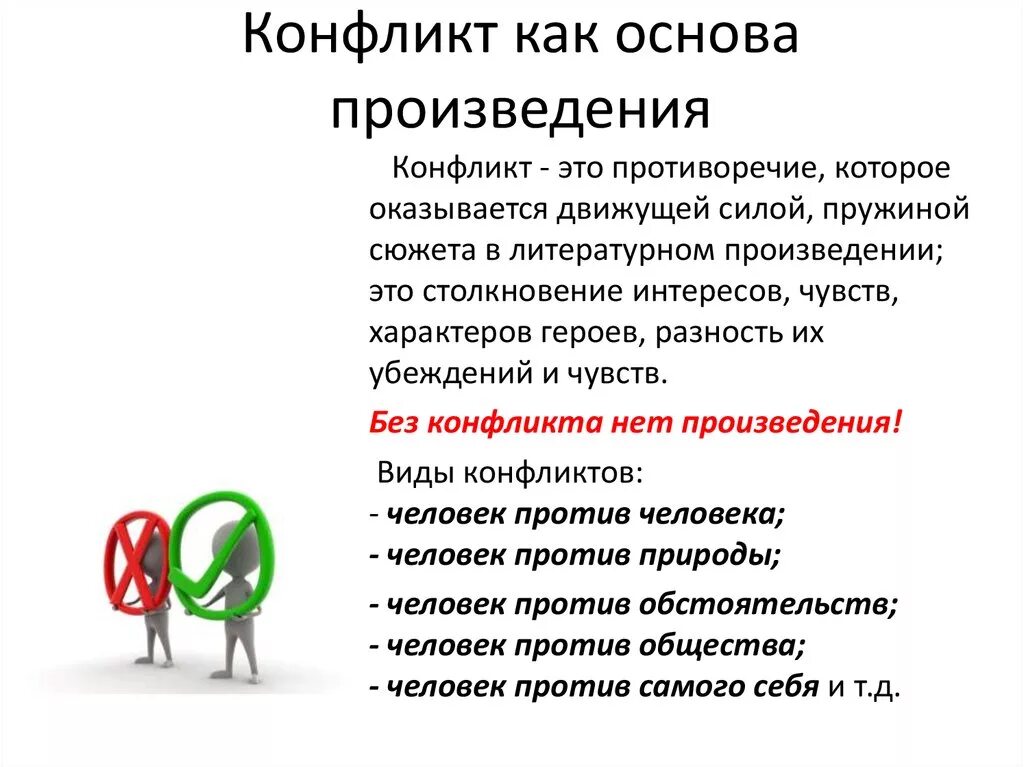 Конфликт как основа произведения

Конфликт - это противоречие, которое оказывается движущей силой, пружиной сюжета в литературном произведении; это столкновение интересов, чувств, характеров героев, разность их убеждений и чувств.

Без конфликта нет произведения!

Виды конфликтов:
- человек против человека;
- человек против природы;
- человек против обстоятельств;
- человек против общества;
- человек против самого себя и т.д.